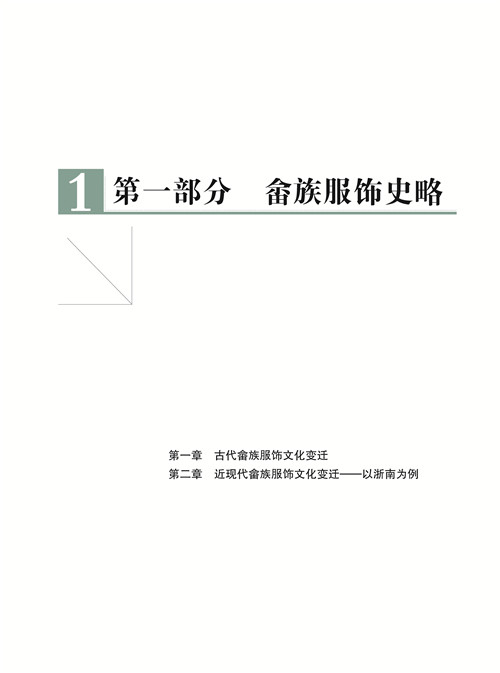 1 第一部分 畲族服饰史略

第一章 古代畲族服饰文化变迁
第二章 近现代畲族服饰文化变迁——以浙南为例